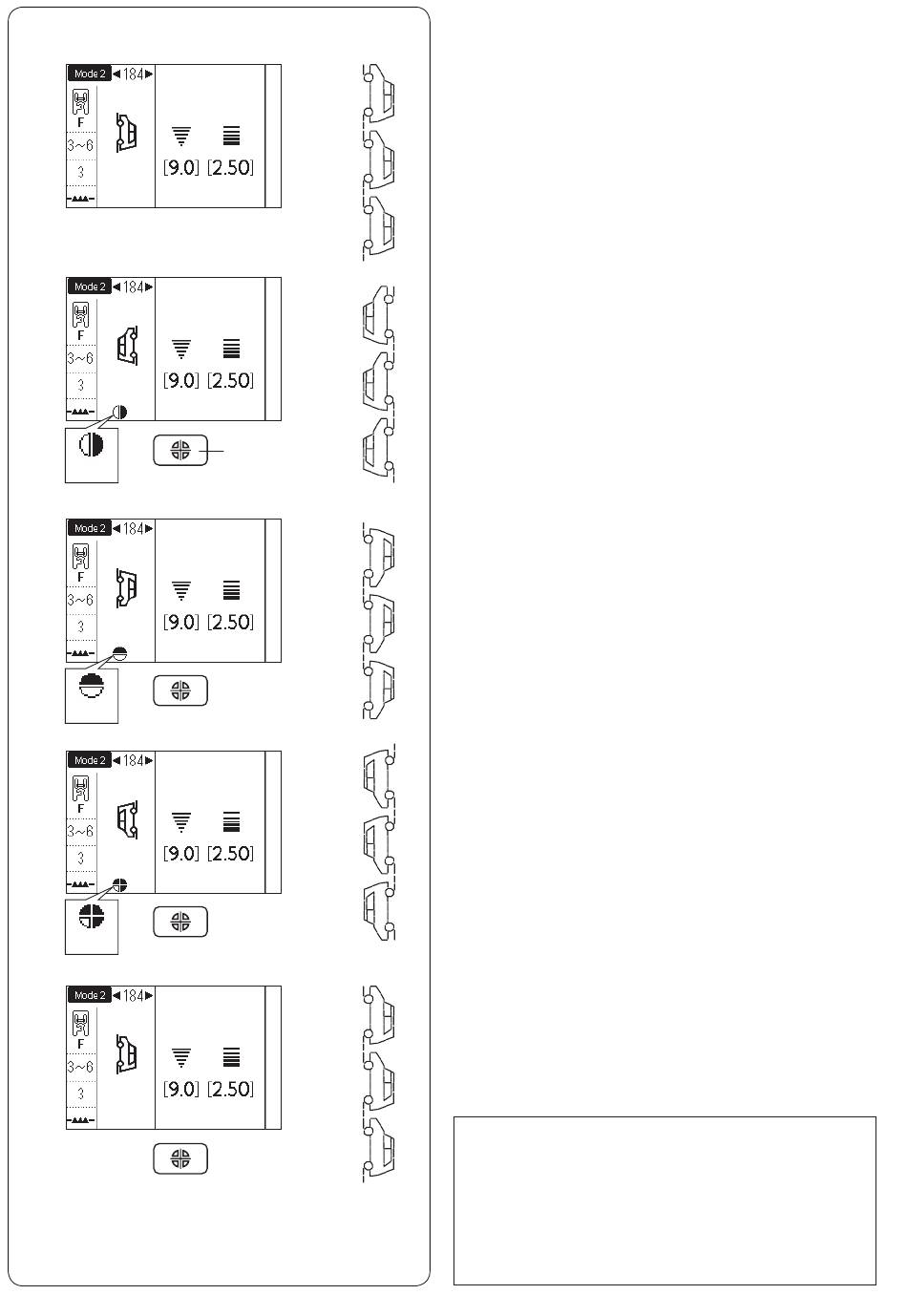 Mode 2 ◀184▶
F
3~6
3
[9.0] [2.50]

Mode 2 ◀184▶
F
3~6
3
[9.0] [2.50]

Mode 2 ◀184▶
F
3~6
3
[9.0] [2.50]

Mode 2 ◀184▶
F
3~6
3
[9.0] [2.50]

Mode 2 ◀184▶
F
3~6
3
[9.0] [2.50]